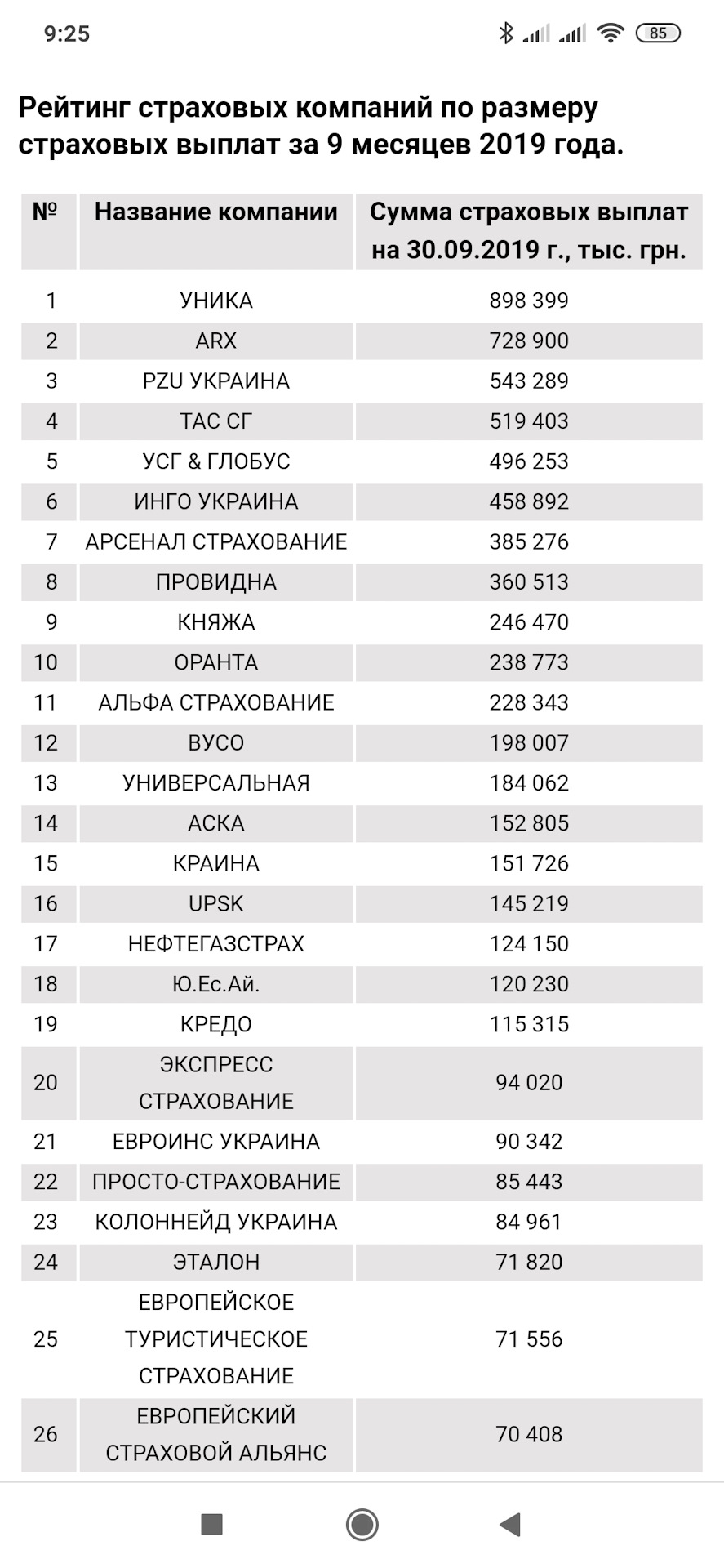 9:25 85

Рейтинг страховых компаний по размеру страховых выплат за 9 месяцев 2019 года.

| № | Название компании | Сумма страховых выплат на 30.09.2019 г., тыс. грн. |
|---|---|---|
| 1 | УНИКА | 898 399 |
| 2 | ARX | 728 900 |
| 3 | PZU УКРАИНА | 543 289 |
| 4 | ТАС СГ | 519 403 |
| 5 | УСГ & ГЛОБУС | 496 253 |
| 6 | ИНГО УКРАИНА | 458 892 |
| 7 | АРСЕНАЛ СТРАХОВАНИЕ | 385 276 |
| 8 | ПРОВИДНА | 360 513 |
| 9 | КНЯЖА | 246 470 |
| 10 | ОРАНТА | 238 773 |
| 11 | АЛЬФА СТРАХОВАНИЕ | 228 343 |
| 12 | ВУСО | 198 007 |
| 13 | УНИВЕРСАЛЬНАЯ | 184 062 |
| 14 | АСКА | 152 805 |
| 15 | КРАИНА | 151 726 |
| 16 | UPSK | 145 219 |
| 17 | НЕФТЕГАЗСТРАХ | 124 150 |
| 18 | Ю.Ес.Ай. | 120 230 |
| 19 | КРЕДО | 115 315 |
| 20 | ЭКСПРЕСС СТРАХОВАНИЕ | 94 020 |
| 21 | ЕВРОИНС УКРАИНА | 90 342 |
| 22 | ПРОСТО-СТРАХОВАНИЕ | 85 443 |
| 23 | КОЛОННЕЙД УКРАИНА | 84 961 |
| 24 | ЭТАЛОН | 71 820 |
| 25 | ЕВРОПЕЙСКОЕ ТУРИСТИЧЕСКОЕ СТРАХОВАНИЕ | 71 556 |
| 26 | ЕВРОПЕЙСКИЙ СТРАХОВОЙ АЛЬЯНС | 70 408 |